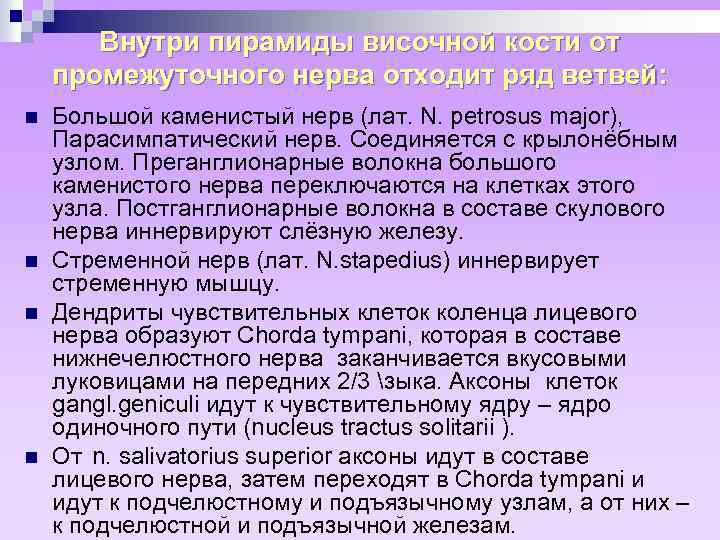 Внутри пирамиды височной кости от промежуточного нерва отходит ряд ветвей:

Большой каменистый нерв (лат. N. petrosus major), Парасимпатический нерв. Соединяется с крылонёбным узлом. Преганглионарные волокна большого каменистого нерва переключаются на клетках этого узла. Постганглионарные волокна в составе скулового нерва иннервируют слёзную железу.

Стременной нерв (лат. N.stapedius) иннервирует стременную мышцу.

Дендриты чувствительных клеток коленца лицевого нерва образуют Chorda tympani, которая в составе нижнечелюстного нерва заканчивается вкусовыми луковицами на передних 2/3 \зыка. Аксоны клеток gangl.geniculi идут к чувствительному ядру – ядро одиночного пути (nucleus tractus solitarii ).

От n. salivatorius superior аксоны идут в составе лицевого нерва, затем переходят в Chorda tympani и идут к подчелюстному и подъязычному узлам, а от них – к подчелюстной и подъязычной железам.